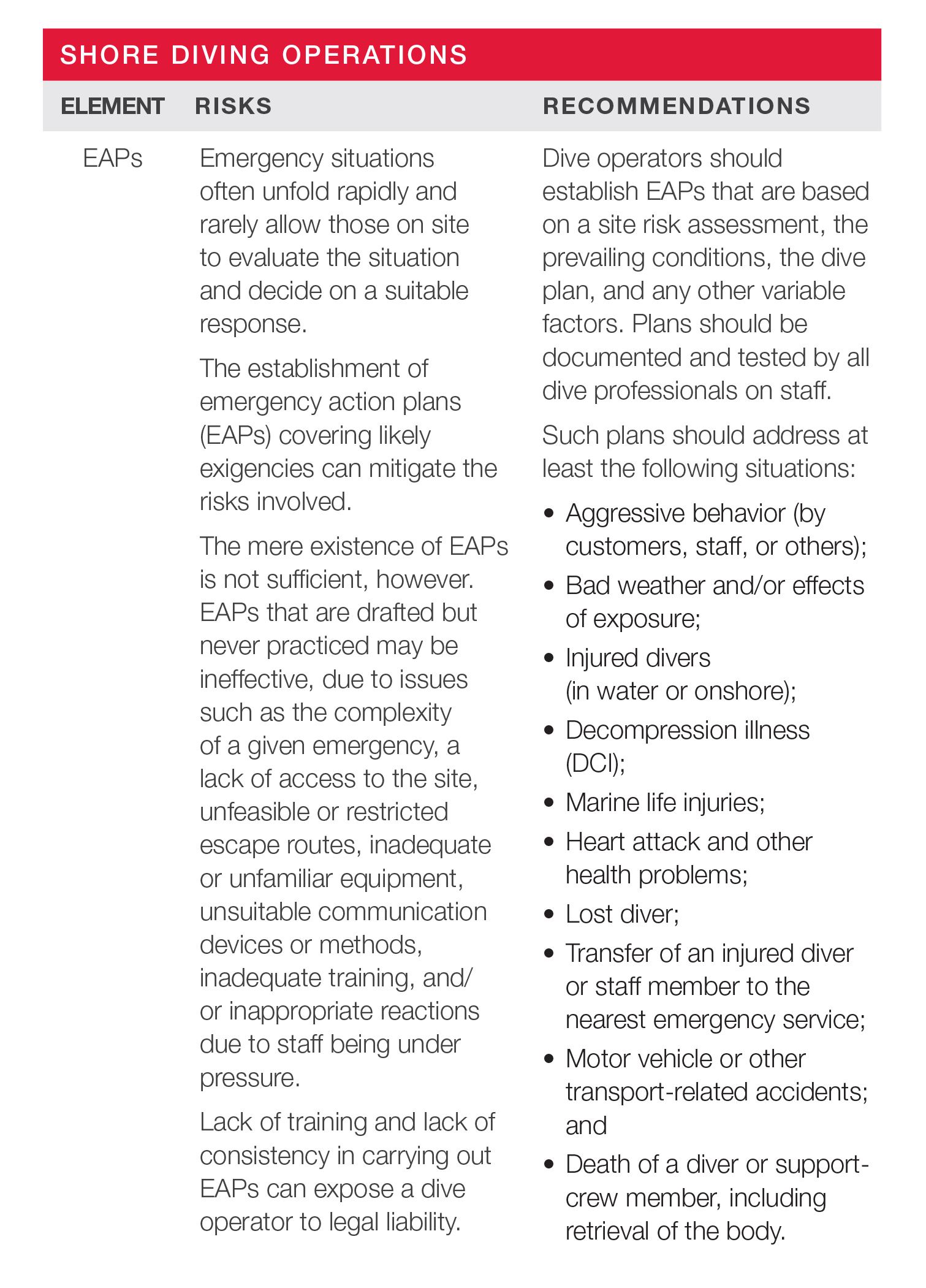 SHORE DIVING OPERATIONS

| ELEMENT | RISKS | RECOMMENDATIONS |
|---|---|---|
| EAPs | Emergency situations often unfold rapidly and rarely allow those on site to evaluate the situation and decide on a suitable response.<br><br>The establishment of emergency action plans (EAPs) covering likely exigencies can mitigate the risks involved.<br><br>The mere existence of EAPs is not sufficient, however. EAPs that are drafted but never practiced may be ineffective, due to issues such as the complexity of a given emergency, a lack of access to the site, unfeasible or restricted escape routes, inadequate or unfamiliar equipment, unsuitable communication devices or methods, inadequate training, and/or inappropriate reactions due to staff being under pressure.<br><br>Lack of training and lack of consistency in carrying out EAPs can expose a dive operator to legal liability. | Dive operators should establish EAPs that are based on a site risk assessment, the prevailing conditions, the dive plan, and any other variable factors. Plans should be documented and tested by all dive professionals on staff.<br><br>Such plans should address at least the following situations:<br>• Aggressive behavior (by customers, staff, or others);<br>• Bad weather and/or effects of exposure;<br>• Injured divers (in water or onshore);<br>• Decompression illness (DCI);<br>• Marine life injuries;<br>• Heart attack and other health problems;<br>• Lost diver;<br>• Transfer of an injured diver or staff member to the nearest emergency service;<br>• Motor vehicle or other transport-related accidents; and<br>• Death of a diver or support-crew member, including retrieval of the body. |